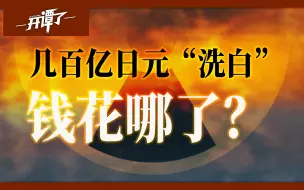 开谭了

几百亿日元“洗白”

钱花哪了？